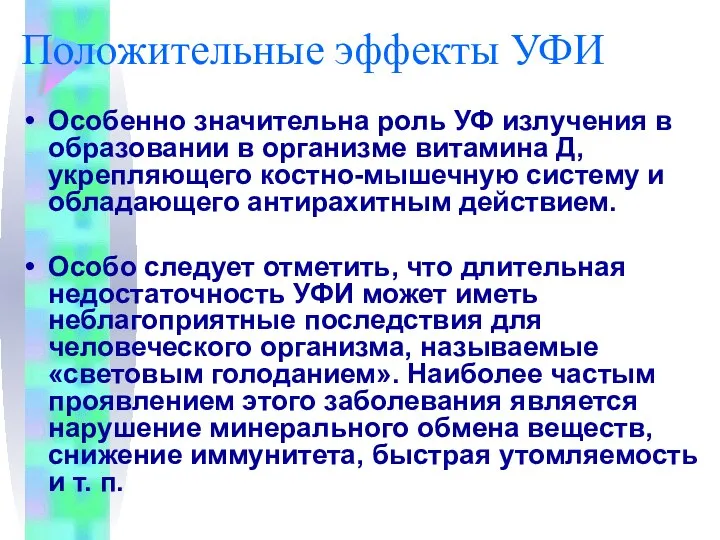 Положительные эффекты УФИ

• Особенно значительна роль УФ излучения в образовании в организме витамина Д, укрепляющего костно-мышечную систему и обладающего антирахитным действием.

• Особо следует отметить, что длительная недостаточность УФИ может иметь неблагоприятные последствия для человеческого организма, называемые «световым голоданием». Наиболее частым проявлением этого заболевания является нарушение минерального обмена веществ, снижение иммунитета, быстрая утомляемость и т. п.